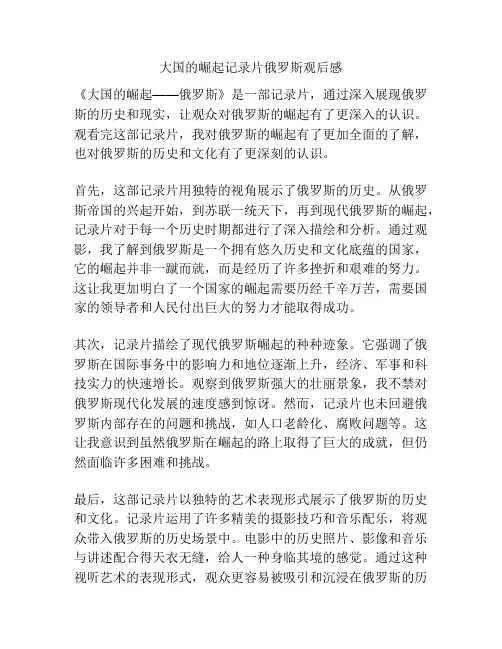 大国的崛起记录片俄罗斯观后感

《大国的崛起——俄罗斯》是一部记录片，通过深入展现俄罗斯的历史和现实，让观众对俄罗斯的崛起有了更深入的认识。观看完这部记录片，我对俄罗斯的崛起有了更加全面的了解，也对俄罗斯的历史和文化有了更深刻的认识。

首先，这部记录片用独特的视角展示了俄罗斯的历史。从俄罗斯帝国的兴起开始，到苏联一统天下，再到现代俄罗斯的崛起，记录片对于每一个历史时期都进行了深入描绘和分析。通过观影，我了解到俄罗斯是一个拥有悠久历史和文化底蕴的国家，它的崛起并非一蹴而就，而是经历了许多挫折和艰难的努力。这让我更加明白了一个国家的崛起需要历经千辛万苦，需要国家的领导者和人民付出巨大的努力才能取得成功。

其次，记录片描绘了现代俄罗斯崛起的种种迹象。它强调了俄罗斯在国际事务中的影响力和地位逐渐上升，经济、军事和科技实力的快速增长。观察到俄罗斯强大的壮丽景象，我不禁对俄罗斯现代化发展的速度感到惊讶。然而，记录片也未回避俄罗斯内部存在的问题和挑战，如人口老龄化、腐败问题等。这让我意识到虽然俄罗斯在崛起的路上取得了巨大的成就，但仍然面临许多困难和挑战。

最后，这部记录片以独特的艺术表现形式展示了俄罗斯的历史和文化。记录片运用了许多精美的摄影技巧和音乐配乐，将观众带入俄罗斯的历史场景中。电影中的历史照片、影像和音乐与讲述配合得天衣无缝，给人一种身临其境的感觉。通过这种视听艺术的表现形式，观众更容易被吸引和沉浸在俄罗斯的历